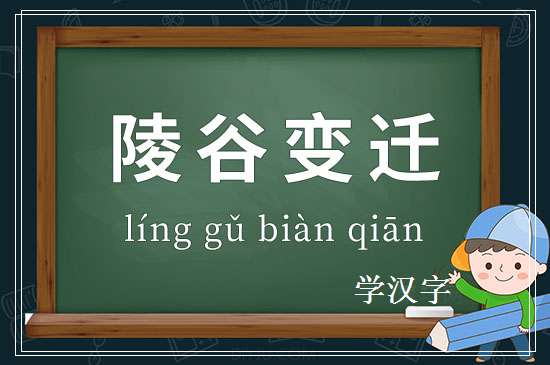 陵谷变迁

líng gǔ biàn qiān

学汉字